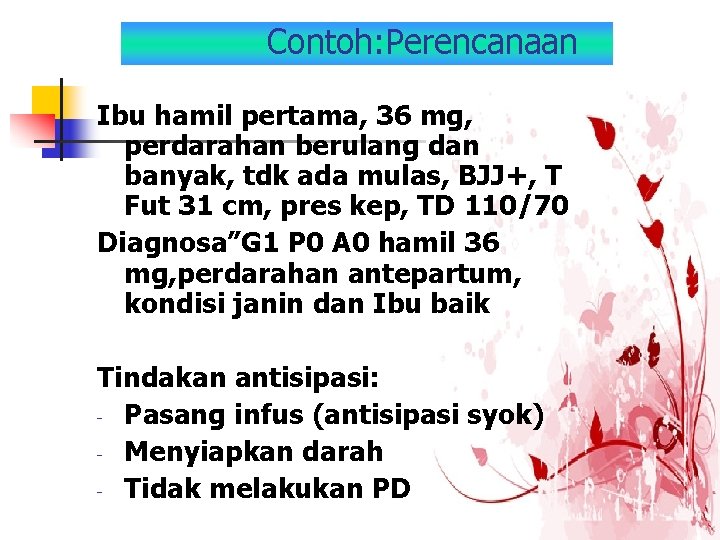 Contoh:Perencanaan

Ibu hamil pertama, 36 mg, perdarahan berulang dan banyak, tdk ada mulas, BJJ+, T Fut 31 cm, pres kep, TD 110/70

Diagnosa”G1 P0 A0 hamil 36 mg,perdarahan antepartum, kondisi janin dan Ibu baik

Tindakan antisipasi:
- Pasang infus (antisipasi syok)
- Menyiapkan darah
- Tidak melakukan PD